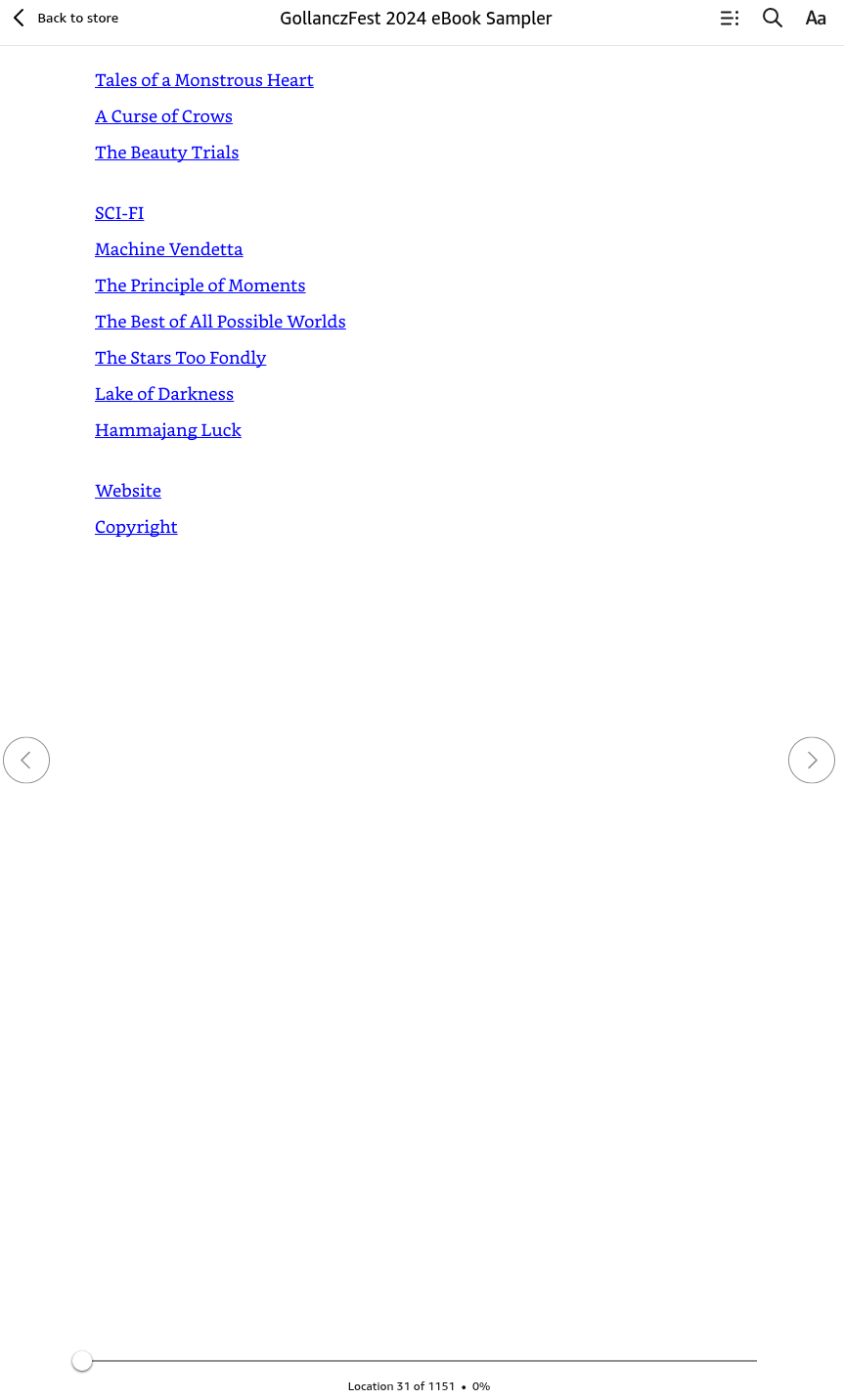 Back to store

GollanczFest 2024 eBook Sampler

Aa

Tales of a Monstrous Heart

A Curse of Crows

The Beauty Trials

SCI-FI

Machine Vendetta

The Principle of Moments

The Best of All Possible Worlds

The Stars Too Fondly

Lake of Darkness

Hammajang Luck

Website

Copyright

Location 31 of 1151 • 0%